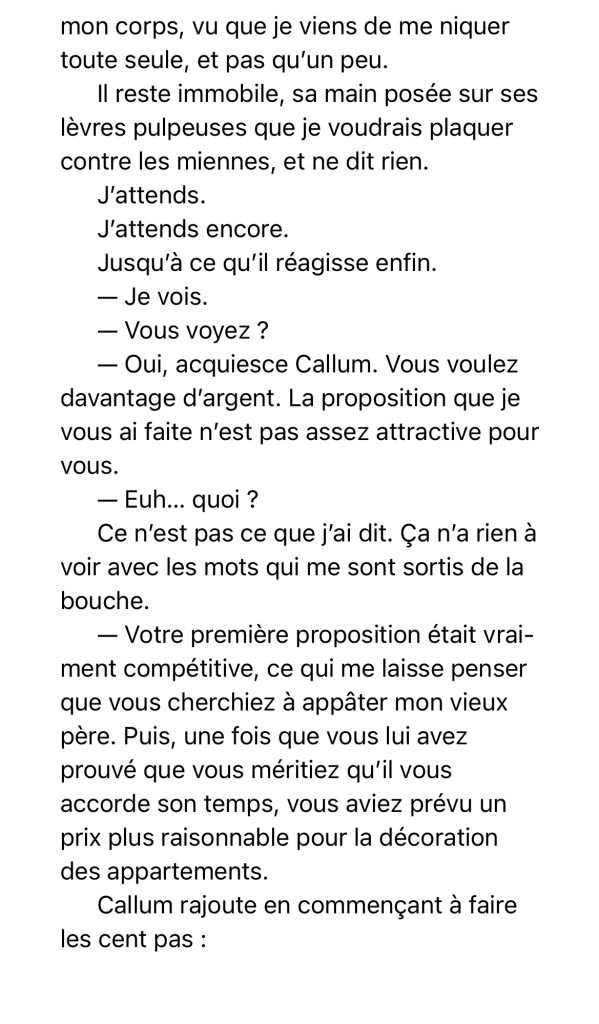 mon corps, vu que je viens de me niquer toute seule, et pas qu'un peu.

Il reste immobile, sa main posée sur ses lèvres pulpeuses que je voudrais plaquer contre les miennes, et ne dit rien.

J'attends.

J'attends encore.

Jusqu'à ce qu'il réagisse enfin.

— Je vois.

— Vous voyez ?

— Oui, acquiesce Callum. Vous voulez davantage d'argent. La proposition que je vous ai faite n'est pas assez attractive pour vous.

— Euh... quoi ?

Ce n'est pas ce que j'ai dit. Ça n'a rien à voir avec les mots qui me sont sortis de la bouche.

— Votre première proposition était vraiment compétitive, ce qui me laisse penser que vous cherchiez à appâter mon vieux père. Puis, une fois que vous lui avez prouvé que vous méritiez qu'il vous accorde son temps, vous aviez prévu un prix plus raisonnable pour la décoration des appartements.

Callum rajoute en commençant à faire les cent pas :